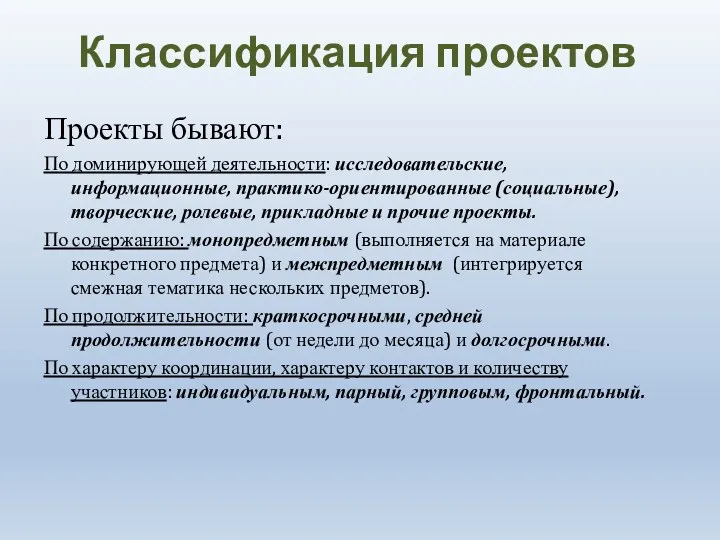 Классификация проектов

Проекты бывают:

По доминирующей деятельности: исследовательские, информационные, практико-ориентированные (социальные), творческие, ролевые, прикладные и прочие проекты.

По содержанию: монопредметным (выполняется на материале конкретного предмета) и межпредметным (интегрируется смежная тематика нескольких предметов).

По продолжительности: краткосрочными, средней продолжительности (от недели до месяца) и долгосрочными.

По характеру координации, характеру контактов и количеству участников: индивидуальным, парный, групповым, фронтальный.